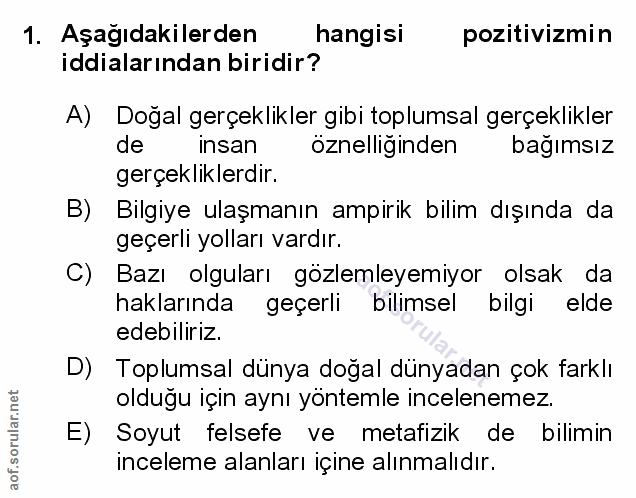 1. Aşağıdakilerden hangisi pozitivizmin iddialarından biridir?

A) Doğal gerçeklikler gibi toplumsal gerçeklikler de insan öznelliğinden bağımsız gerçekliklerdir.

B) Bilgiye ulaşmanın ampirik bilim dışında da geçerli yolları vardır.

C) Bazı olguları gözlemleyemiyor olsak da haklarında geçerli bilimsel bilgi elde edebiliriz.

D) Toplumsal dünya doğal dünyadan çok farklı olduğu için aynı yöntemle incelenemez.

E) Soyut felsefe ve metafizik de bilimin inceleme alanları içine alınmalıdır.

aof.sorular.net

aof.sorular.net